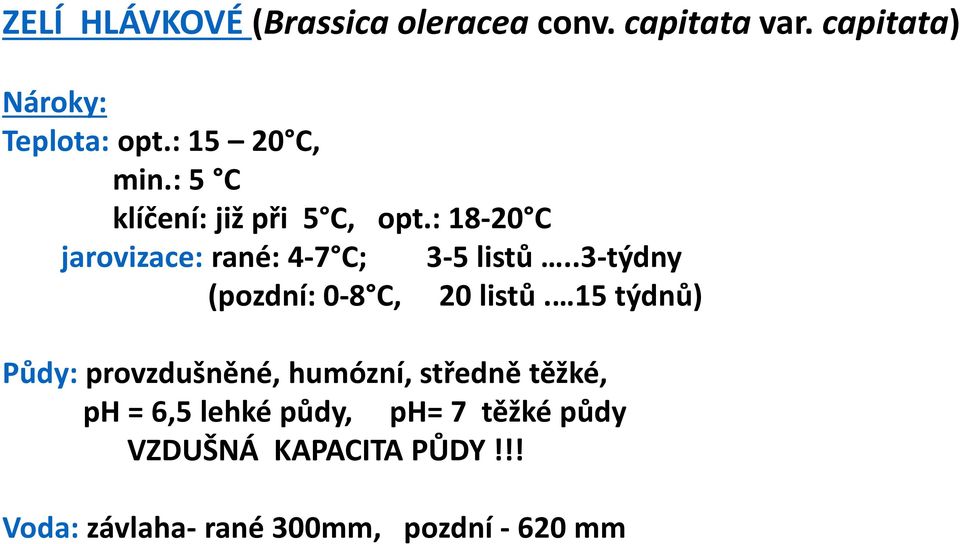 ZELÍ HLÁVKOVÉ (Brassica oleracea conv. capitata var. capitata)

Nároky:
Teplota: opt.: 15 – 20°C,
min.: 5 °C
klíčení: již při 5°C, opt.: 18-20°C
jarovizace: rané: 4-7°C; 3-5 listů …..3-týdny
(pozdní: 0-8°C, 20 listů .…15 týdnů)

Půdy: provzdušněné, humózní, středně těžké,
pH = 6,5 lehké půdy, pH= 7 těžké půdy
VZDUŠNÁ KAPACITA PŮDY !!!

Voda: závlaha- rané 300mm, pozdní - 620 mm